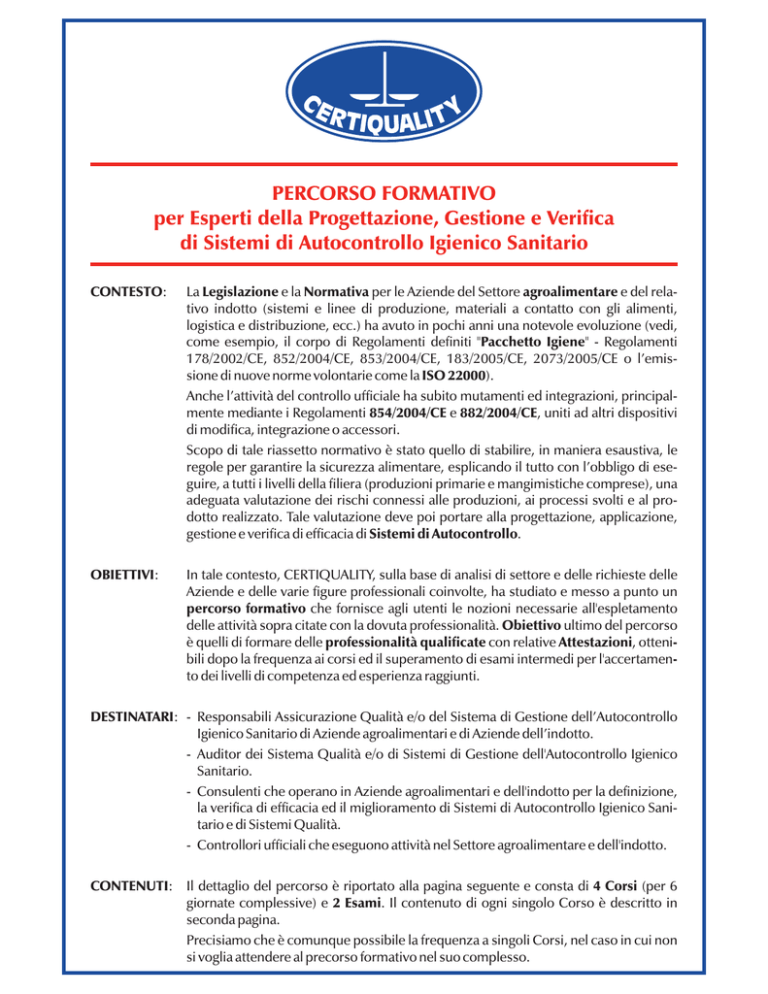 CERTIQUALITY

PERCORSO FORMATIVO
per Esperti della Progettazione, Gestione e Verifica
di Sistemi di Autocontrollo Igienico Sanitario

CONTESTO: La Legislazione e la Normativa per le Aziende del Settore agroalimentare e del relativo indotto (sistemi e linee di produzione, materiali a contatto con gli alimenti, logistica e distribuzione, ecc.) ha avuto in pochi anni una notevole evoluzione (vedi, come esempio, il corpo di Regolamenti definiti "Pacchetto Igiene" - Regolamenti 178/2002/CE, 852/2004/CE, 853/2004/CE, 183/2005/CE, 2073/2005/CE o l'emissione di nuove norme volontarie come la ISO 22000).

Anche l'attività del controllo ufficiale ha subito mutamenti ed integrazioni, principalmente mediante i Regolamenti 854/2004/CE e 882/2004/CE, uniti ad altri dispositivi di modifica, integrazione o accessori.

Scopo di tale riassetto normativo è stato quello di stabilire, in maniera esaustiva, le regole per garantire la sicurezza alimentare, esplicando il tutto con l'obbligo di eseguire, a tutti i livelli della filiera (produzioni primarie e mangimistiche comprese), una adeguata valutazione dei rischi connessi alle produzioni, ai processi svolti e al prodotto realizzato. Tale valutazione deve poi portare alla progettazione, applicazione, gestione e verifica di efficacia di Sistemi di Autocontrollo.

OBIETTIVI: In tale contesto, CERTIQUALITY, sulla base di analisi di settore e delle richieste delle Aziende e delle varie figure professionali coinvolte, ha studiato e messo a punto un percorso formativo che fornisce agli utenti le nozioni necessarie all'espletamento delle attività sopra citate con la dovuta professionalità. Obiettivo ultimo del percorso è quelli di formare delle professionalità qualificate con relative Attestazioni, ottenibili dopo la frequenza ai corsi ed il superamento di esami intermedi per l'accertamento dei livelli di competenza ed esperienza raggiunti.

DESTINATARI: - Responsabili Assicurazione Qualità e/o del Sistema di Gestione dell'Autocontrollo Igienico Sanitario di Aziende agroalimentari e di Aziende dell'indotto.
- Auditor dei Sistema Qualità e/o di Sistemi di Gestione dell'Autocontrollo Igienico Sanitario.
- Consulenti che operano in Aziende agroalimentari e dell'indotto per la definizione, la verifica di efficacia ed il miglioramento di Sistemi di Autocontrollo Igienico Sanitario e di Sistemi Qualità.
- Controllori ufficiali che eseguono attività nel Settore agroalimentare e dell'indotto.

CONTENUTI: Il dettaglio del percorso è riportato alla pagina seguente e consta di 4 Corsi (per 6 giornate complessive) e 2 Esami. Il contenuto di ogni singolo Corso è descritto in seconda pagina.

Precisiamo che è comunque possibile la frequenza a singoli Corsi, nel caso in cui non si voglia attendere al precorso formativo nel suo complesso.